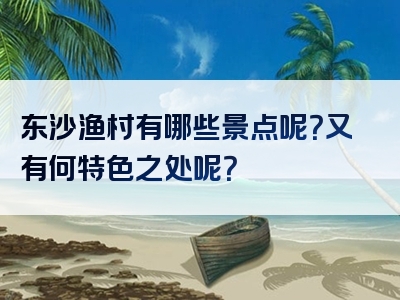 东沙渔村有哪些景点呢?又有何特色之处呢?